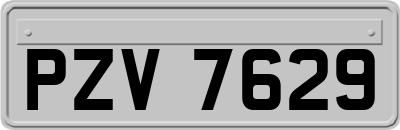 PZV 7629